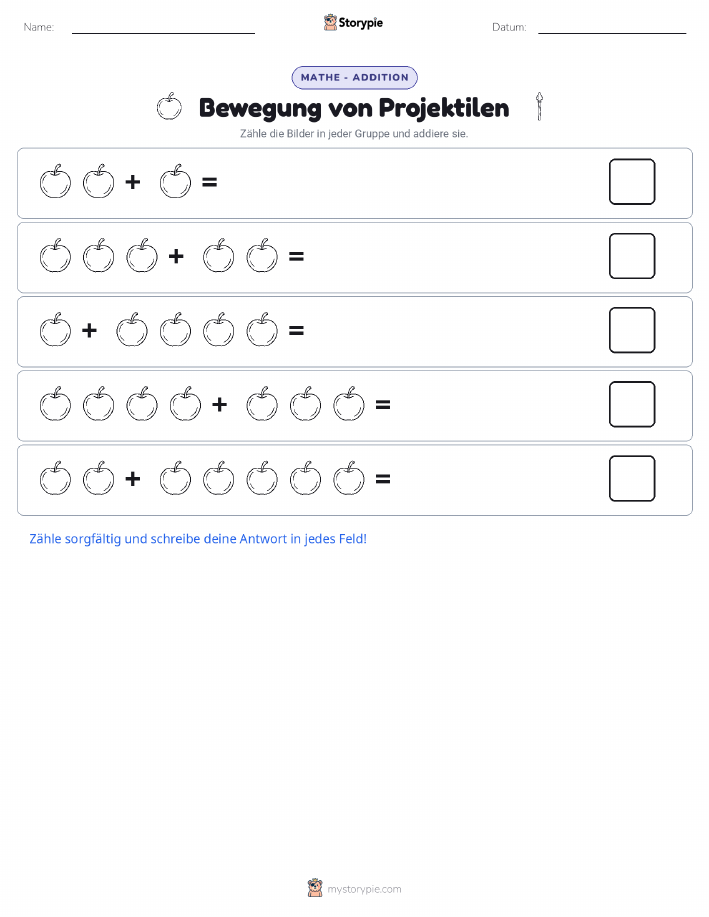 Name: Storypie Datum:

MATHE - ADDITION

Bewegung von Projektilen

Zähle die Bilder in jeder Gruppe und addiere sie.

+ =

+ =

+ =

+ =

+ =

Zähle sorgfältig und schreibe deine Antwort in jedes Feld!

mystorypie.com